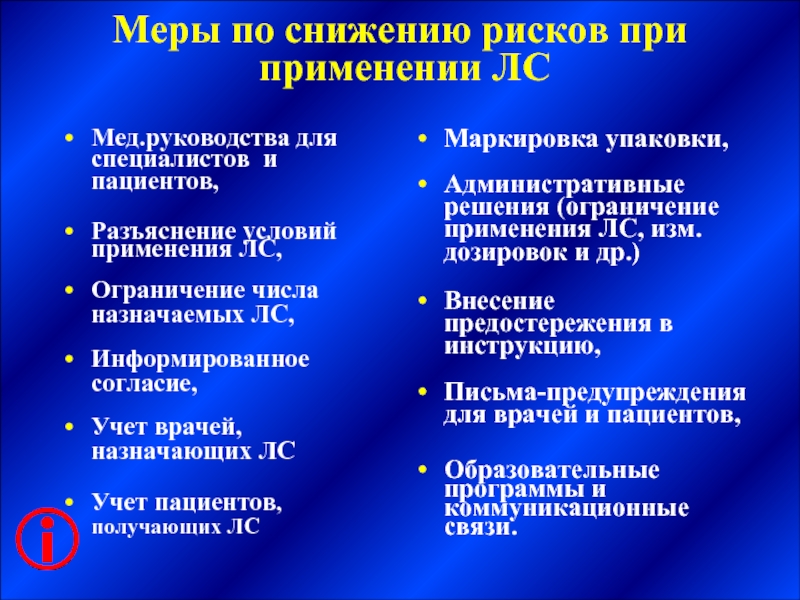 Меры по снижению рисков при применении ЛС

• Мед.руководства для специалистов и пациентов,

• Разъяснение условий применения ЛС,

• Ограничение числа назначаемых ЛС,

• Информированное согласие,

• Учет врачей, назначающих ЛС

• Учет пациентов, получающих ЛС

• Маркировка упаковки,

• Административные решения (ограничение применения ЛС, изм. дозировок и др.)

• Внесение предостережения в инструкцию,

• Письма-предупреждения для врачей и пациентов,

• Образовательные программы и коммуникационные связи.

i